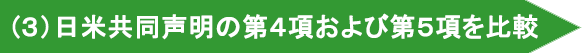 （3）日米共同声明の第４項および第５項を比較